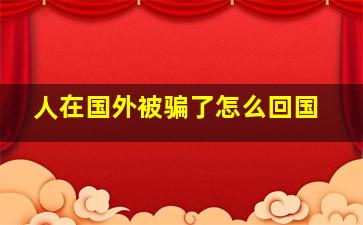 人在国外被骗了怎么回国